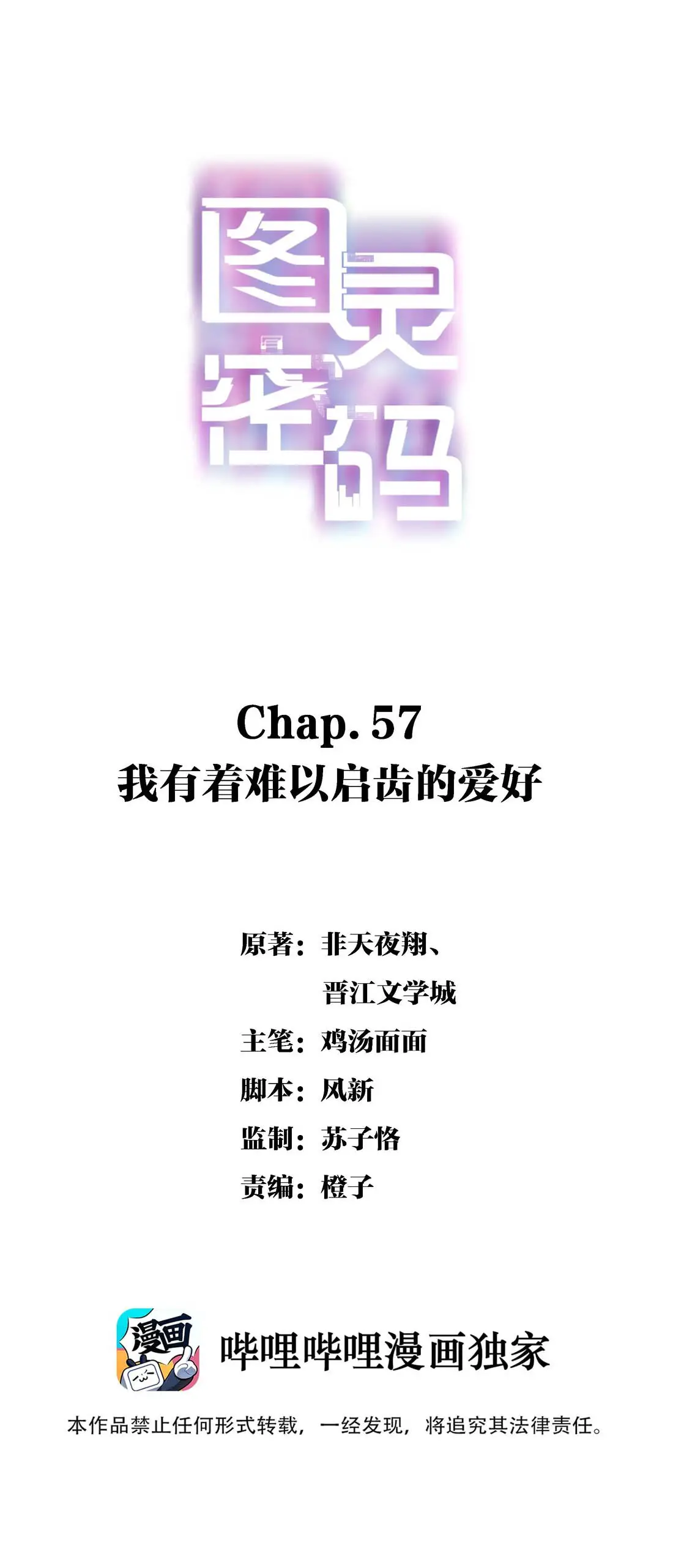 图灵密码

Chap. 57
我有着难以启齿的爱好

原著：非天夜翔、
晋江文学城
主笔：鸡汤面面
脚本：风新
监制：苏子恪
责编：橙子

漫画

哔哩哔哩漫画独家

本作品禁止任何形式转载，一经发现，将追究其法律责任。